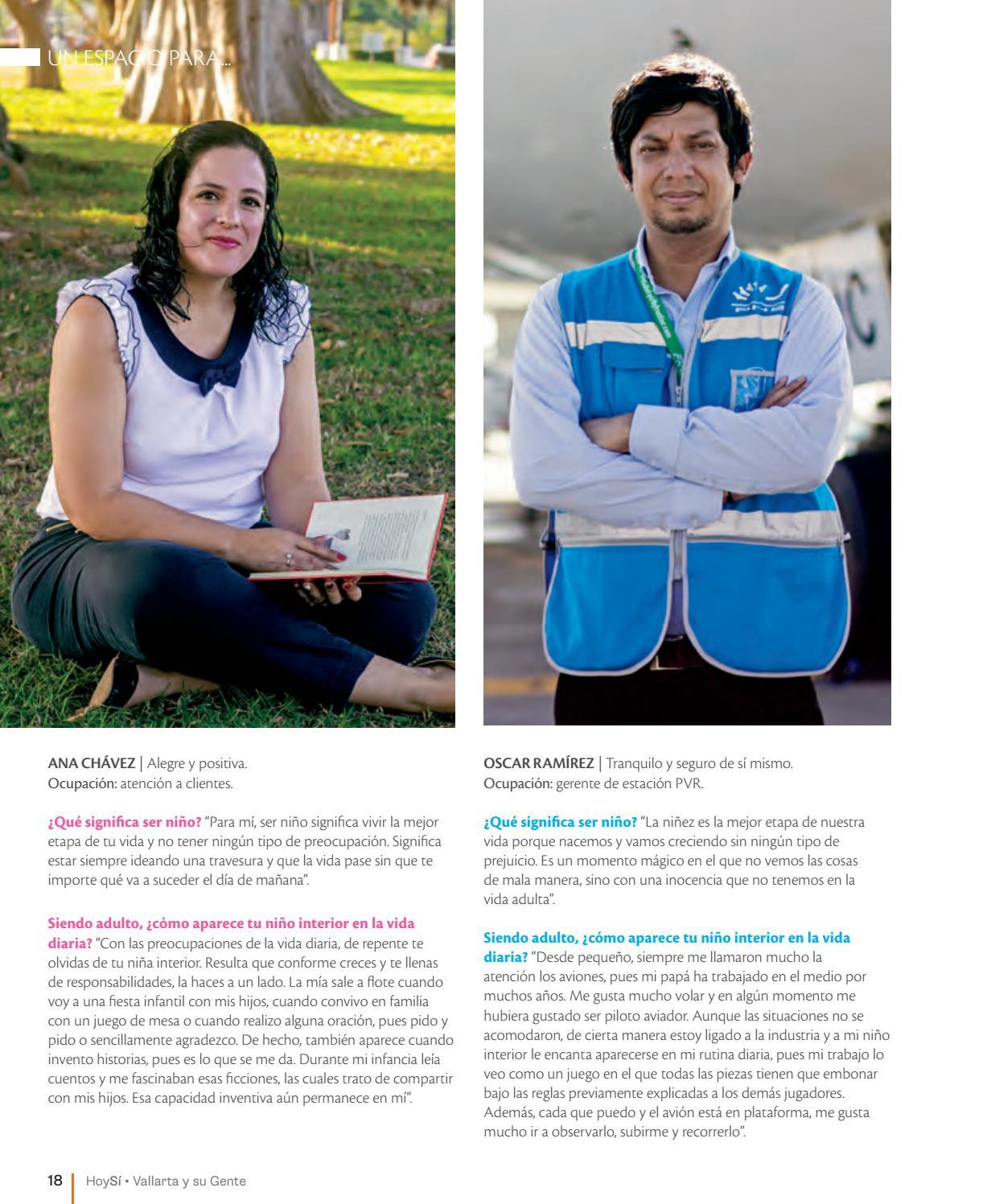 UN ESPACIO PARA...

ANA CHÁVEZ | Alegre y positiva.
Ocupación: atención a clientes.

¿Qué significa ser niño? "Para mí, ser niño significa vivir la mejor etapa de tu vida y no tener ningún tipo de preocupación. Significa estar siempre ideando una travesura y que la vida pase sin que te importe qué va a suceder el día de mañana".

Siendo adulto, ¿cómo aparece tu niño interior en la vida diaria? "Con las preocupaciones de la vida diaria, de repente te olvidas de tu niña interior. Resulta que conforme creces y te llenas de responsabilidades, la haces a un lado. La mía sale a flote cuando voy a una fiesta infantil con mis hijos, cuando convivo en familia con un juego de mesa o cuando realizo alguna oración, pues pido y pido o sencillamente agradezco. De hecho, también aparece cuando invento historias, pues es lo que se me da. Durante mi infancia leía cuentos y me fascinaban esas ficciones, las cuales trato de compartir con mis hijos. Esa capacidad inventiva aún permanece en mí".

OSCAR RAMÍREZ | Tranquilo y seguro de sí mismo.
Ocupación: gerente de estación PVR.

¿Qué significa ser niño? "La niñez es la mejor etapa de nuestra vida porque nacemos y vamos creciendo sin ningún tipo de prejuicio. Es un momento mágico en el que no vemos las cosas de mala manera, sino con una inocencia que no tenemos en la vida adulta".

Siendo adulto, ¿cómo aparece tu niño interior en la vida diaria? "Desde pequeño, siempre me llamaron mucho la atención los aviones, pues mi papá ha trabajado en el medio por muchos años. Me gusta mucho volar y en algún momento me hubiera gustado ser piloto aviador. Aunque las situaciones no se acomodaron, de cierta manera estoy ligado a la industria y a mi niño interior le encanta aparecerse en mi rutina diaria, pues mi trabajo lo veo como un juego en el que todas las piezas tienen que embonar bajo las reglas previamente explicadas a los demás jugadores. Además, cada que puedo y el avión está en plataforma, me gusta mucho ir a observarlo, subirme y recorrerlo".

18 | HoySí • Vallarta y su Gente